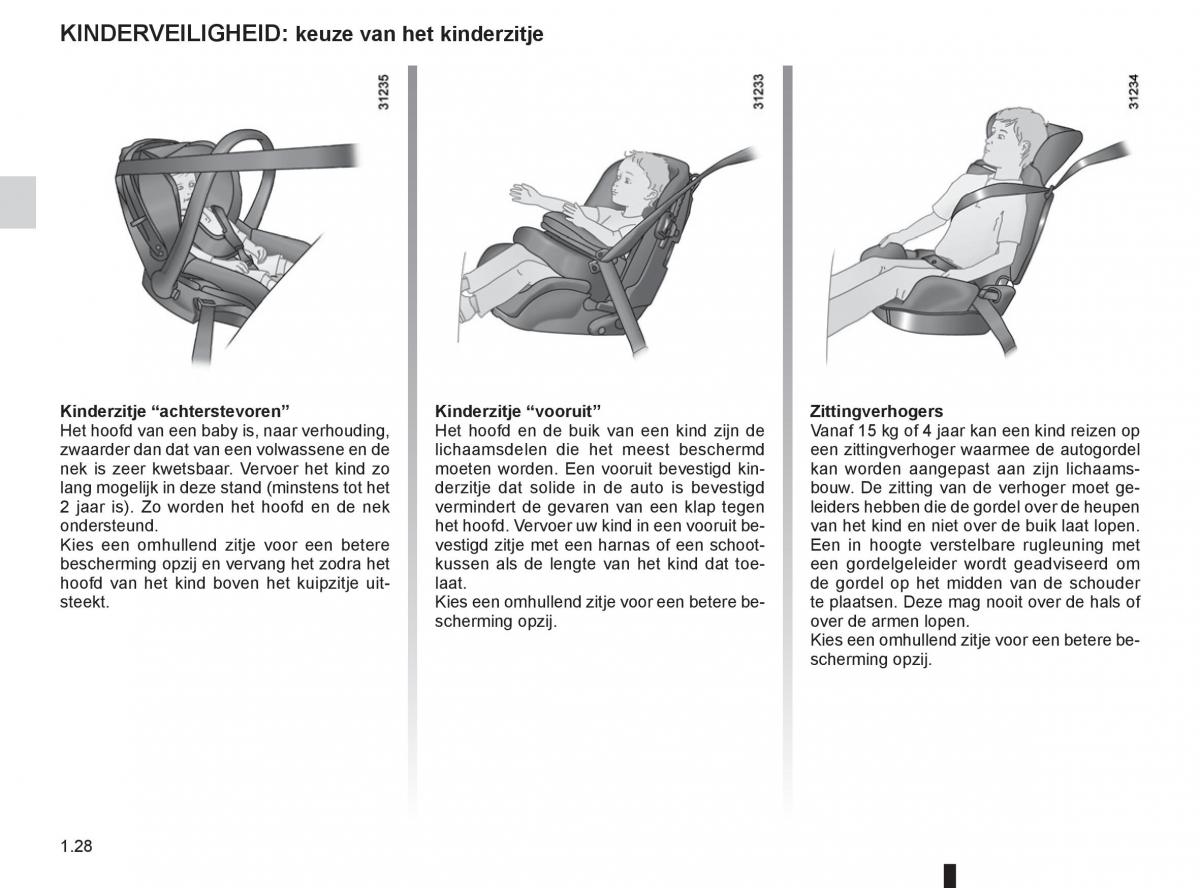 KINDERVEILIGHEID: keuze van het kinderzitje

31235

Kinderzitje “achterstevoren”
Het hoofd van een baby is, naar verhouding, zwaarder dan dat van een volwassene en de nek is zeer kwetsbaar. Vervoer het kind zo lang mogelijk in deze stand (minstens tot het 2 jaar is). Zo worden het hoofd en de nek ondersteund.
Kies een omhullend zitje voor een betere bescherming opzij en vervang het zodra het hoofd van het kind boven het kuipzitje uitsteekt.

31233

Kinderzitje “vooruit”
Het hoofd en de buik van een kind zijn de lichaamsdelen die het meest beschermd moeten worden. Een vooruit bevestigd kinderzitje dat solide in de auto is bevestigd vermindert de gevaren van een klap tegen het hoofd. Vervoer uw kind in een vooruit bevestigd zitje met een harnas of een schootkussen als de lengte van het kind dat toelaat.
Kies een omhullend zitje voor een betere bescherming opzij.

31234

Zittingverhogers
Vanaf 15 kg of 4 jaar kan een kind reizen op een zittingverhoger waarmee de autogordel kan worden aangepast aan zijn lichaamsbouw. De zitting van de verhoger moet geleiders hebben die de gordel over de heupen van het kind en niet over de buik laat lopen. Een in hoogte verstelbare rugleuning met een gordelgeleider wordt geadviseerd om de gordel op het midden van de schouder te plaatsen. Deze mag nooit over de hals of over de armen lopen.
Kies een omhullend zitje voor een betere bescherming opzij.

1.28